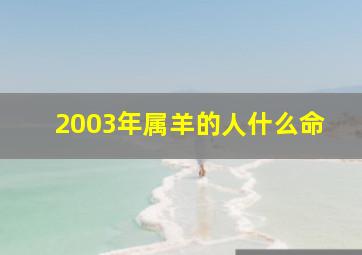 2003年属羊的人什么命